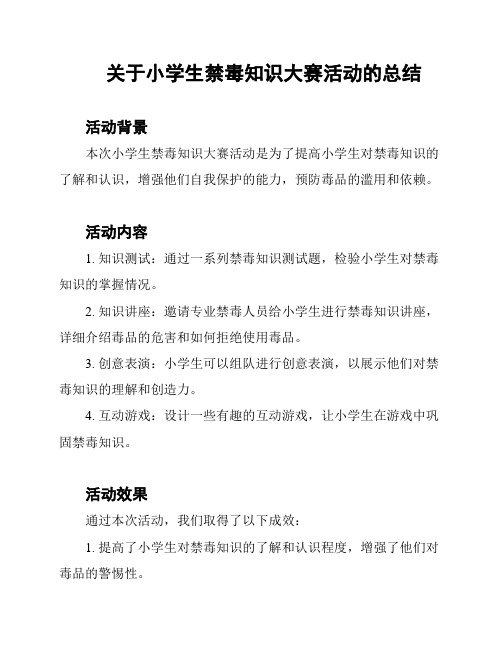 关于小学生禁毒知识大赛活动的总结

活动背景

本次小学生禁毒知识大赛活动是为了提高小学生对禁毒知识的了解和认识，增强他们自我保护的能力，预防毒品的滥用和依赖。

活动内容

1. 知识测试：通过一系列禁毒知识测试题，检验小学生对禁毒知识的掌握情况。

2. 知识讲座：邀请专业禁毒人员给小学生进行禁毒知识讲座，详细介绍毒品的危害和如何拒绝使用毒品。

3. 创意表演：小学生可以组队进行创意表演，以展示他们对禁毒知识的理解和创造力。

4. 互动游戏：设计一些有趣的互动游戏，让小学生在游戏中巩固禁毒知识。

活动效果

通过本次活动，我们取得了以下成效：

1. 提高了小学生对禁毒知识的了解和认识程度，增强了他们对毒品的警惕性。